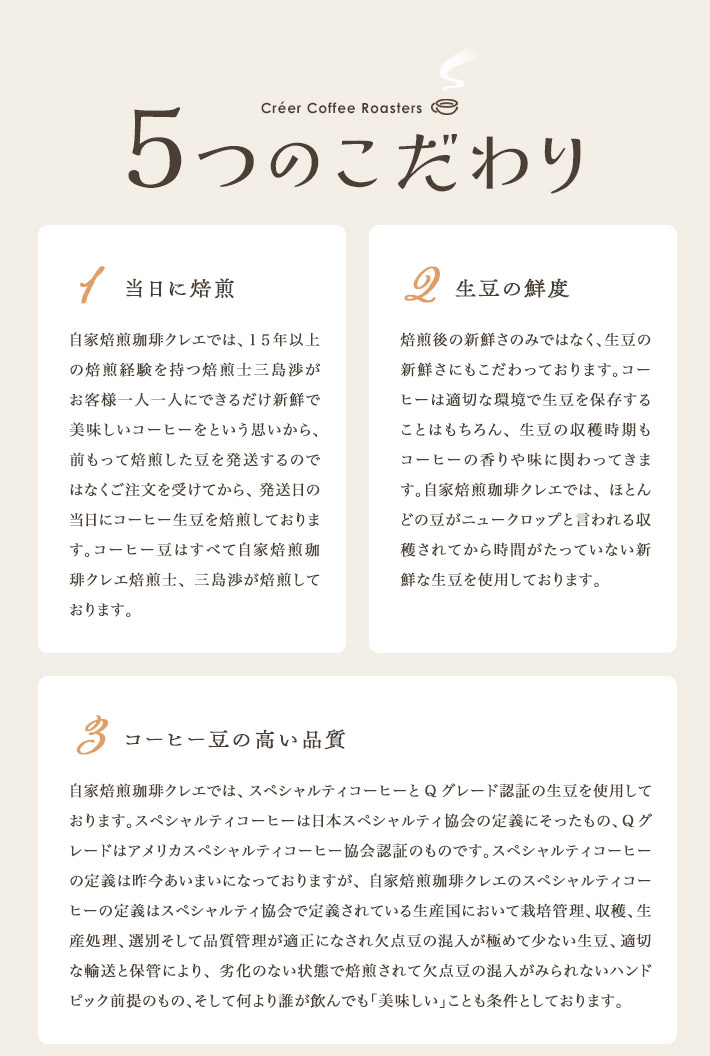 Créer Coffee Roasters

5つのこだわり

1 当日に焙煎

自家焙煎珈琲クレエでは、15年以上の焙煎経験を持つ焙煎士三島渉がお客様一人一人にできるだけ新鮮で美味しいコーヒーをという思いから、前もって焙煎した豆を発送するのではなくご注文を受けてから、発送日の当日にコーヒー生豆を焙煎しております。コーヒー豆はすべて自家焙煎珈琲クレエ焙煎士、三島渉が焙煎しております。

2 生豆の鮮度

焙煎後の新鮮さのみではなく、生豆の新鮮さにもこだわっております。コーヒーは適切な環境で生豆を保存することはもちろん、生豆の収穫時期もコーヒーの香りや味に関わってきます。自家焙煎珈琲クレエでは、ほとんどの豆がニュークロップと言われる収穫されてから時間がたっていない新鮮な生豆を使用しております。

3 コーヒー豆の高い品質

自家焙煎珈琲クレエでは、スペシャルティコーヒーとＱグレード認証の生豆を使用しております。スペシャルティコーヒーは日本スペシャルティ協会の定義にそったもの、Ｑグレードはアメリカスペシャルティコーヒー協会認証のものです。スペシャルティコーヒーの定義は昨今あいまいになっておりますが、自家焙煎珈琲クレエのスペシャルティコーヒーの定義はスペシャルティ協会で定義されている生産国において栽培管理、収穫、生産処理、選別そして品質管理が適正になされ欠点豆の混入が極めて少ない生豆、適切な輸送と保管により、劣化のない状態で焙煎されて欠点豆の混入がみられないハンドピック前提のもの、そして何より誰が飲んでも「美味しい」ことも条件としております。